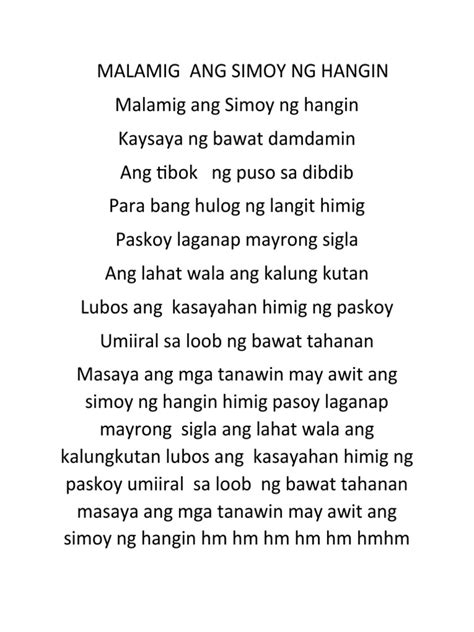 MALAMIG ANG SIMOY NG HANGIN

Malamig ang Simoy ng hangin
Kaysaya ng bawat damdamin
Ang tibok ng puso sa dibdib
Para bang hulog ng langit himig
Paskoy laganap mayrong sigla
Ang lahat wala ang kalung kutan
Lubos ang kasayahan himig ng paskoy
Umiiral sa loob ng bawat tahanan

Masaya ang mga tanawin may awit ang simoy ng hangin himig pasoy laganap mayrong sigla ang lahat wala ang kalungkutan lubos ang kasayahan himig ng paskoy umiiral sa loob ng bawat tahanan masaya ang mga tanawin may awit ang simoy ng hangin hm hm hm hm hm hmhm